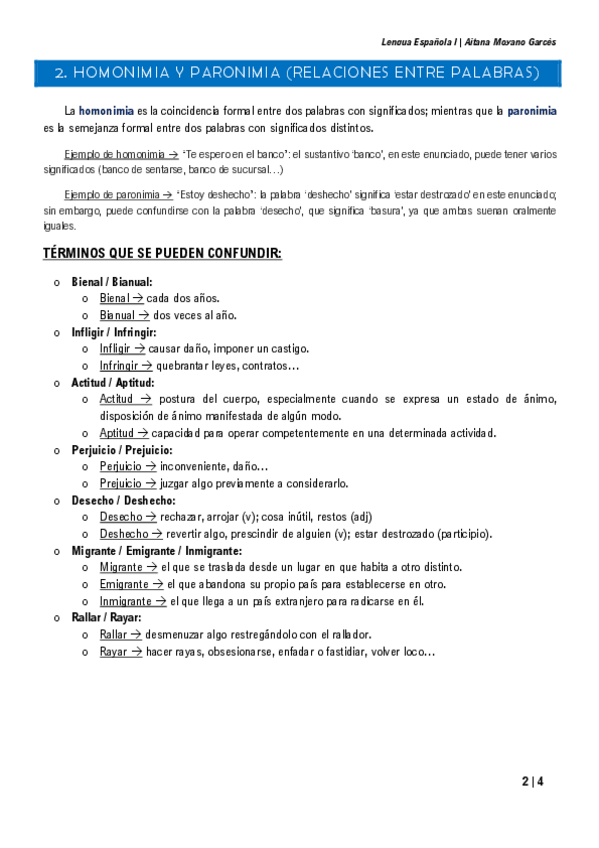 Lengua Española I | Aitana Moyano Garcés

2. HOMONIMIA Y PARONIMIA (RELACIONES ENTRE PALABRAS)

La homonimia es la coincidencia formal entre dos palabras con significados; mientras que la paronimia es la semejanza formal entre dos palabras con significados distintos.

Ejemplo de homonimia → 'Te espero en el banco': el sustantivo 'banco', en este enunciado, puede tener varios significados (banco de sentarse, banco de sucursal…)

Ejemplo de paronimia → 'Estoy deshecho': la palabra 'deshecho' significa 'estar destrozado' en este enunciado; sin embargo, puede confundirse con la palabra 'desecho', que significa 'basura', ya que ambas suenan oralmente iguales.

TÉRMINOS QUE SE PUEDEN CONFUNDIR:

o Bienal / Bianual:
  o Bienal → cada dos años.
  o Bianual → dos veces al año.
o Infligir / Infringir:
  o Infligir → causar daño, imponer un castigo.
  o Infringir → quebrantar leyes, contratos…
o Actitud / Aptitud:
  o Actitud → postura del cuerpo, especialmente cuando se expresa un estado de ánimo, disposición de ánimo manifestada de algún modo.
  o Aptitud → capacidad para operar competentemente en una determinada actividad.
o Perjuicio / Prejuicio:
  o Perjuicio → inconveniente, daño…
  o Prejuicio → juzgar algo previamente a considerarlo.
o Desecho / Deshecho:
  o Desecho → rechazar, arrojar (v); cosa inútil, restos (adj)
  o Deshecho → revertir algo, prescindir de alguien (v); estar destrozado (participio).
o Migrante / Emigrante / Inmigrante:
  o Migrante → el que se traslada desde un lugar en que habita a otro distinto.
  o Emigrante → el que abandona su propio país para establecerse en otro.
  o Inmigrante → el que llega a un país extranjero para radicarse en él.
o Rallar / Rayar:
  o Rallar → desmenuzar algo restregándolo con el rallador.
  o Rayar → hacer rayas, obsesionarse, enfadar o fastidiar, volver loco…

2 | 4